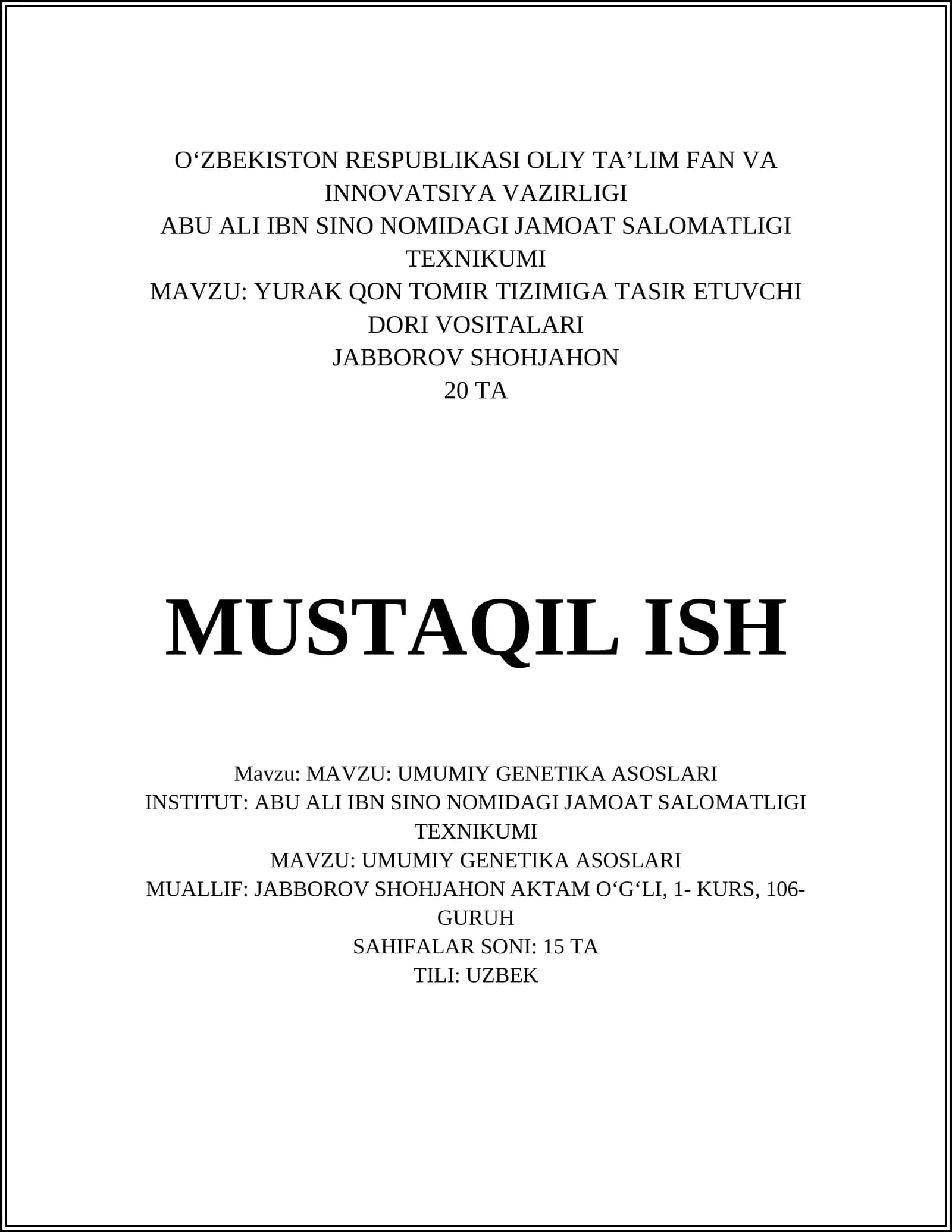 O'ZBEKISTON RESPUBLIKASI OLIY TA'LIM FAN VA INNOVATSIYA VAZIRLIGI
ABU ALI IBN SINO NOMIDAGI JAMOAT SALOMATLIGI TEXNIKUMI
MAVZU: YURAK QON TOMIR TIZIMIGA TASIR ETUVCHI DORI VOSITALARI
JABBOROV SHOHJAHON
20 TA

MUSTAQIL ISH

Mavzu: MAVZU: UMUMIY GENETIKA ASOSLARI
INSTITUT: ABU ALI IBN SINO NOMIDAGI JAMOAT SALOMATLIGI TEXNIKUMI
MAVZU: UMUMIY GENETIKA ASOSLARI
MUALLIF: JABBOROV SHOHJAHON AKTAM O'G'LI, 1- KURS, 106-GURUH
SAHIFALAR SONI: 15 TA
TILI: UZBEK